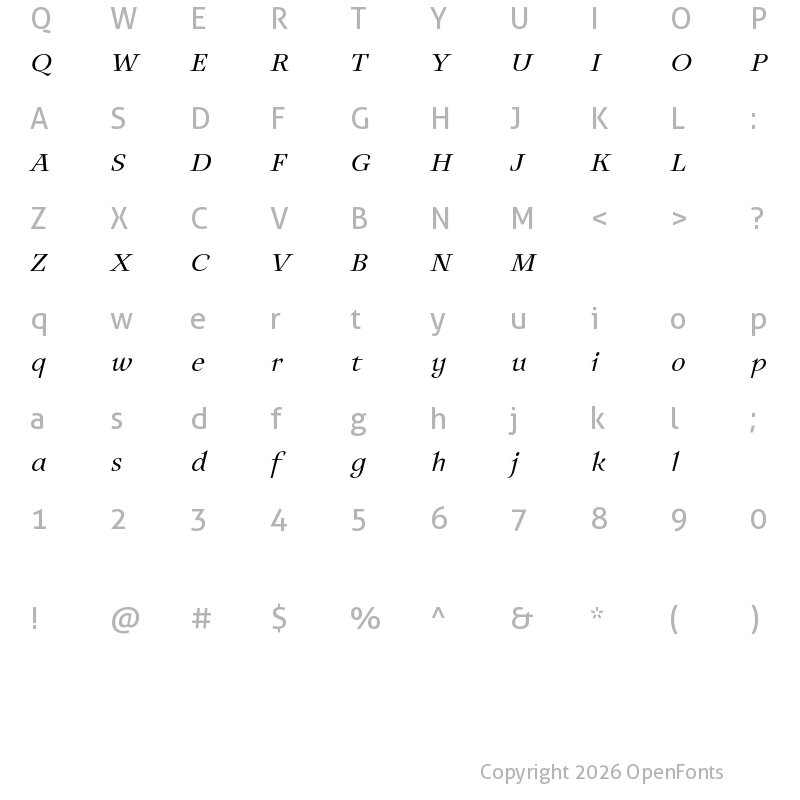 Q W E R T Y U I O P
Q W E R T Y U I O P

A S D F G H J K L :
A S D F G H J K L

Z X C V B N M < > ?
Z X C V B N M

q w e r t y u i o p
q w e r t y u i o p

a s d f g h j k l ;
a s d f g h j k l

1 2 3 4 5 6 7 8 9 0

! @ # $ % ^ & * ( )

Copyright 2026 OpenFonts